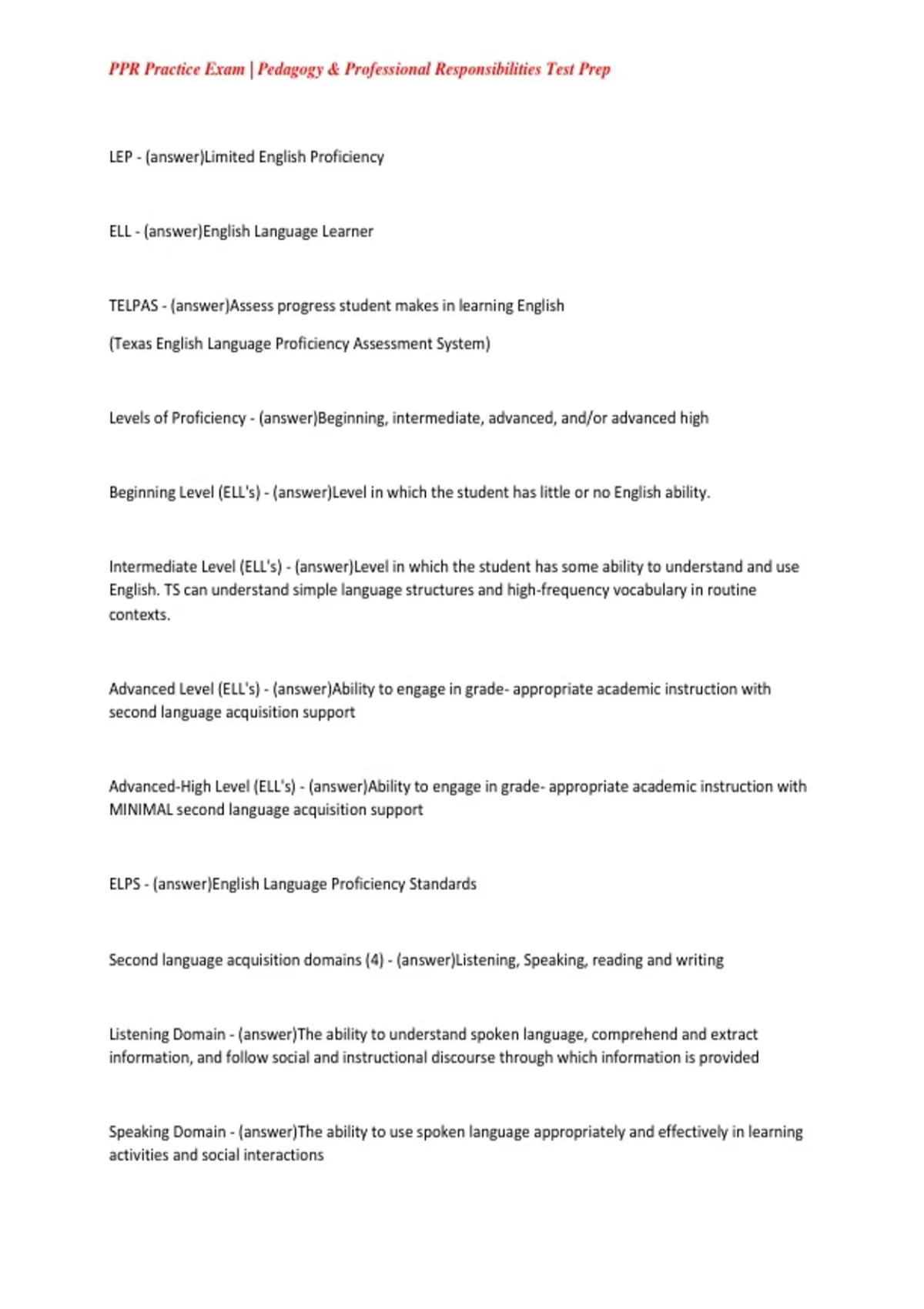 PPR Practice Exam | Pedagogy & Professional Responsibilities Test Prep

LEP - (answer)Limited English Proficiency

ELL - (answer)English Language Learner

TELPAS - (answer)Assess progress student makes in learning English

(Texas English Language Proficiency Assessment System)

Levels of Proficiency - (answer)Beginning, intermediate, advanced, and/or advanced high

Beginning Level (ELL's) - (answer)Level in which the student has little or no English ability.

Intermediate Level (ELL's) - (answer)Level in which the student has some ability to understand and use English. TS can understand simple language structures and high-frequency vocabulary in routine contexts.

Advanced Level (ELL's) - (answer)Ability to engage in grade- appropriate academic instruction with second language acquisition support

Advanced-High Level (ELL's) - (answer)Ability to engage in grade- appropriate academic instruction with MINIMAL second language acquisition support

ELPS - (answer)English Language Proficiency Standards

Second language acquisition domains (4) - (answer)Listening, Speaking, reading and writing

Listening Domain - (answer)The ability to understand spoken language, comprehend and extract information, and follow social and instructional discourse through which information is provided

Speaking Domain - (answer)The ability to use spoken language appropriately and effectively in learning activities and social interactions